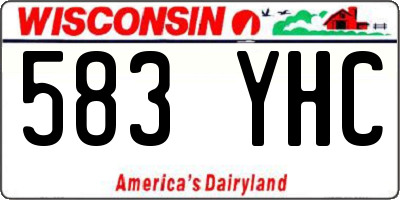 WISCONSIN

583 YHC

America's Dairyland